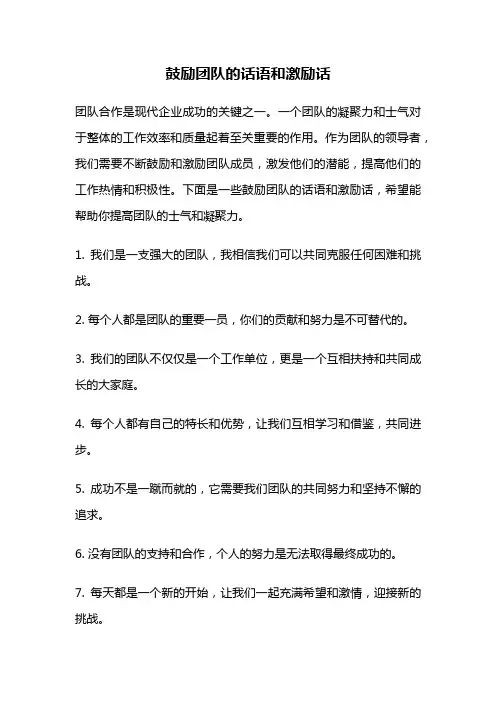 鼓励团队的话语和激励话

团队合作是现代企业成功的关键之一。一个团队的凝聚力和士气对于整体的工作效率和质量起着至关重要的作用。作为团队的领导者，我们需要不断鼓励和激励团队成员，激发他们的潜能，提高他们的工作热情和积极性。下面是一些鼓励团队的话语和激励话，希望能帮助你提高团队的士气和凝聚力。

1. 我们是一支强大的团队，我相信我们可以共同克服任何困难和挑战。

2. 每个人都是团队的重要一员，你们的贡献和努力是不可替代的。

3. 我们的团队不仅仅是一个工作单位，更是一个互相扶持和共同成长的大家庭。

4. 每个人都有自己的特长和优势，让我们互相学习和借鉴，共同进步。

5. 成功不是一蹴而就的，它需要我们团队的共同努力和坚持不懈的追求。

6. 没有团队的支持和合作，个人的努力是无法取得最终成功的。

7. 每天都是一个新的开始，让我们一起充满希望和激情，迎接新的挑战。